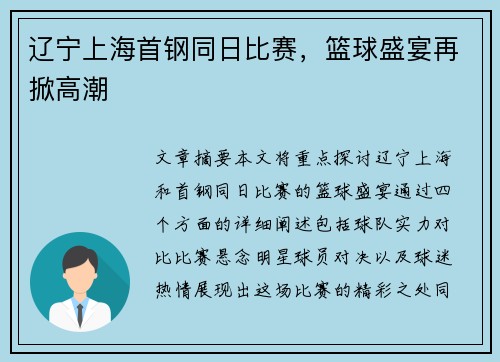 辽宁上海首钢同日比赛，篮球盛宴再掀高潮

文章摘要本文将重点探讨辽宁上海和首钢同日比赛的篮球盛宴通过四个方面的详细阐述包括球队实力对比比赛悬念明星球员对决以及球迷热情展现出这场比赛的精彩之处同